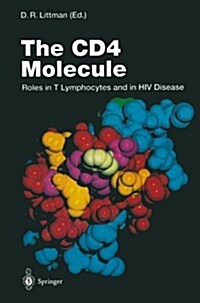 D. R. Littman (Ed.)

The CD4 Molecule

Roles in T Lymphocytes and in HIV Disease

Springer